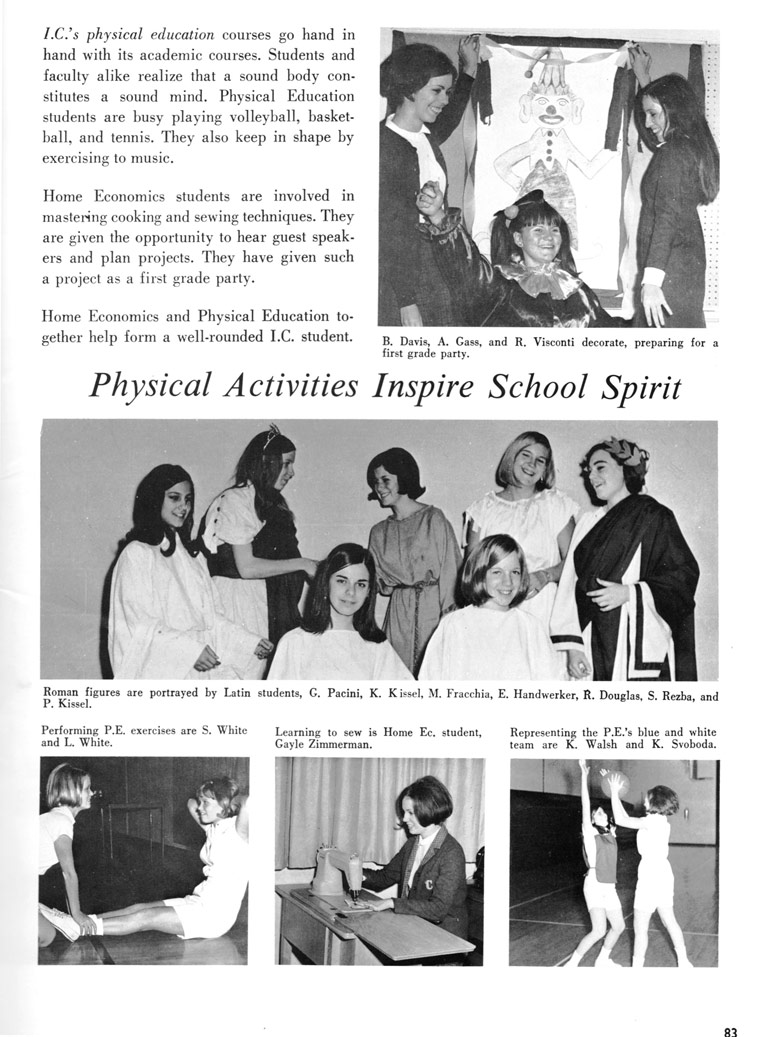 I.C.'s physical education courses go hand in hand with its academic courses. Students and faculty alike realize that a sound body constitutes a sound mind. Physical Education students are busy playing volleyball, basketball, and tennis. They also keep in shape by exercising to music.

Home Economics students are involved in mastering cooking and sewing techniques. They are given the opportunity to hear guest speakers and plan projects. They have given such a project as a first grade party.

Home Economics and Physical Education together help form a well-rounded I.C. student.

B. Davis, A. Gass, and R. Visconti decorate, preparing for a first grade party.

Physical Activities Inspire School Spirit

Roman figures are portrayed by Latin students, G. Pacini, K. Kissel, M. Fracchia, E. Handwerker, R. Douglas, S. Rezba, and P. Kissel.

Performing P.E. exercises are S. White and L. White.

Learning to sew is Home Ec. student, Gayle Zimmerman.

Representing the P.E.'s blue and white team are K. Walsh and K. Svoboda.

83